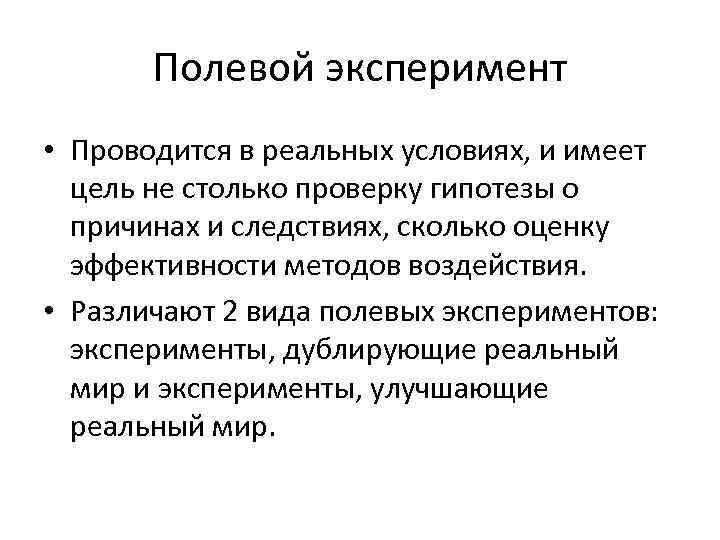 Полевой эксперимент

• Проводится в реальных условиях, и имеет цель не столько проверку гипотезы о причинах и следствиях, сколько оценку эффективности методов воздействия.
• Различают 2 вида полевых экспериментов: эксперименты, дублирующие реальный мир и эксперименты, улучшающие реальный мир.